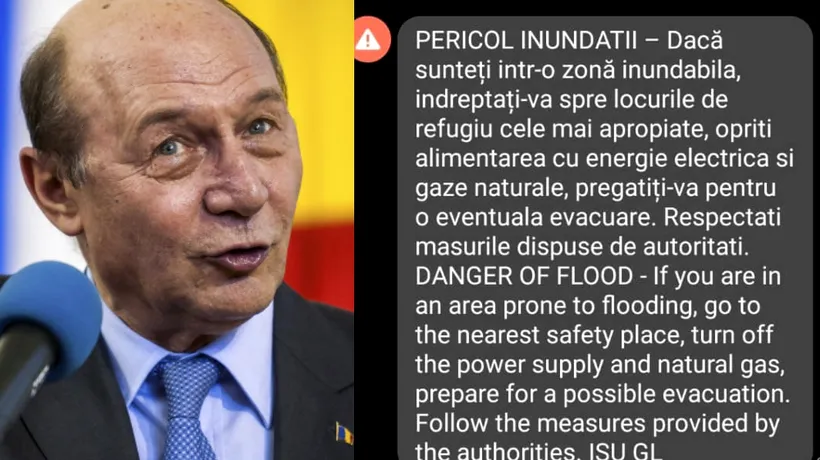 PERICOL INUNDATII – Dacă sunteți intr-o zonă inundabila, indreptați-va spre locurile de refugiu cele mai apropiate, opriti alimentarea cu energie electrica si gaze naturale, pregatiți-va pentru o eventuala evacuare. Respectati masurile dispuse de autoritati. DANGER OF FLOOD - If you are in an area prone to flooding, go to the nearest safety place, turn off the power supply and natural gas, prepare for a possible evacuation. Follow the measures provided by the authorities. ISU GL